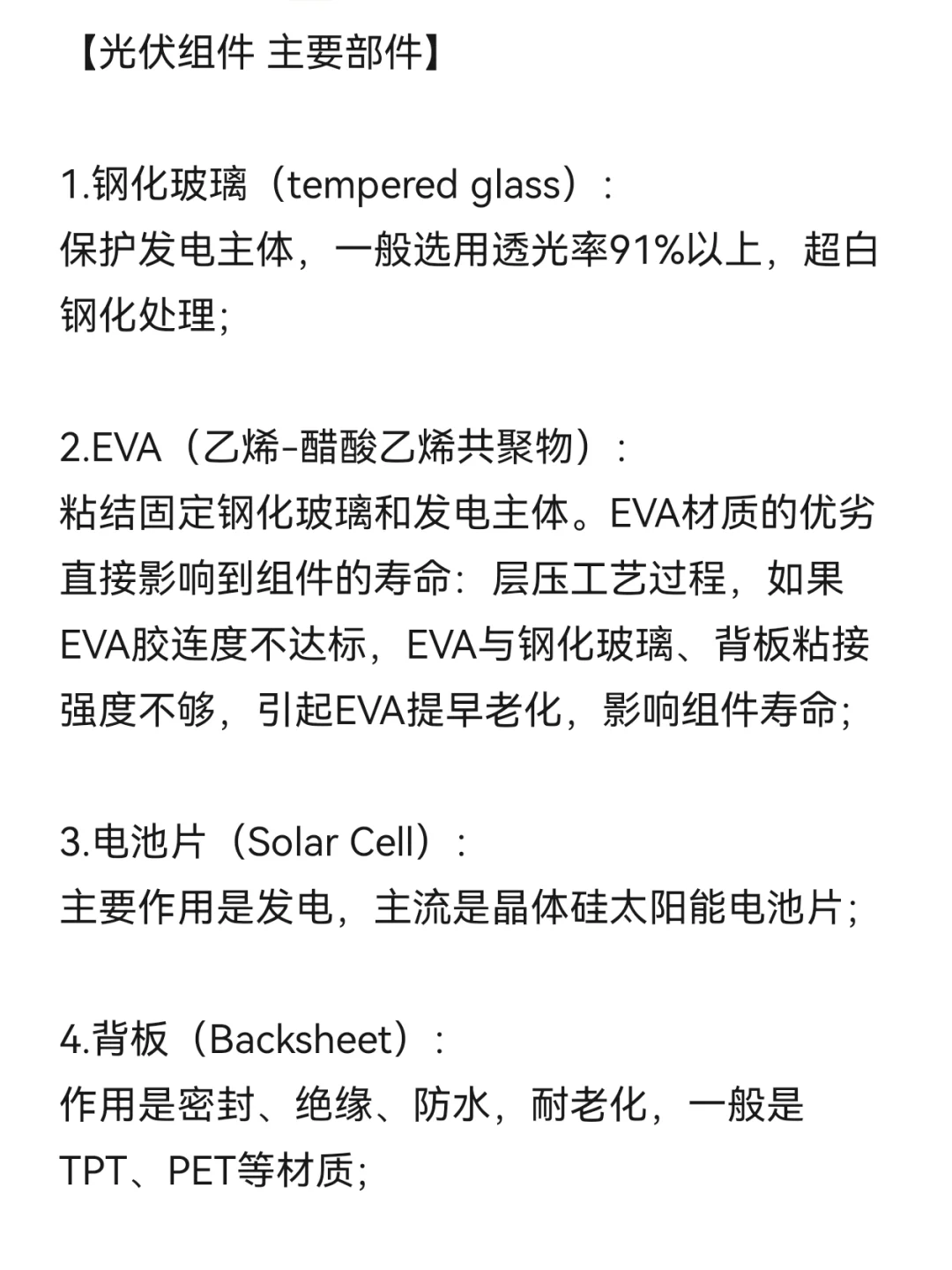 【光伏组件 主要部件】

1.钢化玻璃（tempered glass）：
保护发电主体，一般选用透光率91%以上，超白钢化处理；

2.EVA（乙烯-醋酸乙烯共聚物）：
粘结固定钢化玻璃和发电主体。EVA材质的优劣直接影响到组件的寿命：层压工艺过程，如果EVA胶连度不达标，EVA与钢化玻璃、背板粘接强度不够，引起EVA提早老化，影响组件寿命；

3.电池片（Solar Cell）：
主要作用是发电，主流是晶体硅太阳能电池片；

4.背板（Backsheet）：
作用是密封、绝缘、防水，耐老化，一般是TPT、PET等材质；